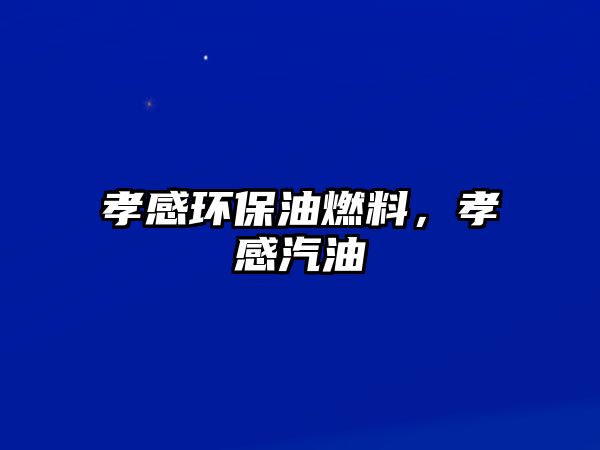 孝感环保油燃料，孝感汽油